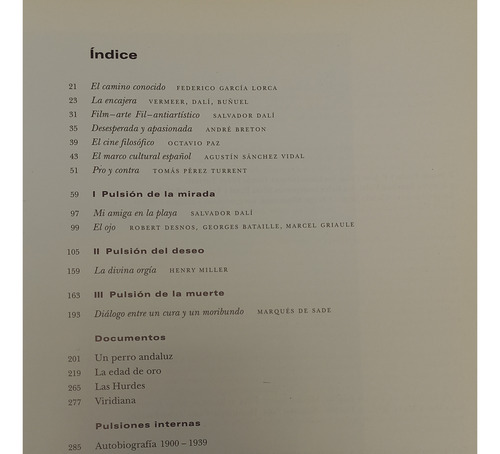 Índice

21 El camino conocido FEDERICO GARCÍA LORCA
23 La encajera VERMEER, DALÍ, BUÑUEL
31 Film–arte Fil–antiartístico SALVADOR DALÍ
35 Desesperada y apasionada ANDRÉ BRETON
39 El cine filosófico OCTAVIO PAZ
43 El marco cultural español AGUSTÍN SÁNCHEZ VIDAL
51 Pro y contra TOMÁS PÉREZ TURRENT

59 I Pulsión de la mirada

97 Mi amiga en la playa SALVADOR DALÍ
99 El ojo ROBERT DESNOS, GEORGES BATAILLE, MARCEL GRIAULE

105 II Pulsión del deseo

159 La divina orgía HENRY MILLER

163 III Pulsión de la muerte

193 Diálogo entre un cura y un moribundo MARQUÉS DE SADE

Documentos

201 Un perro andaluz
219 La edad de oro
265 Las Hurdes
277 Viridiana

Pulsiones internas

285 Autobiografía 1900 – 1939